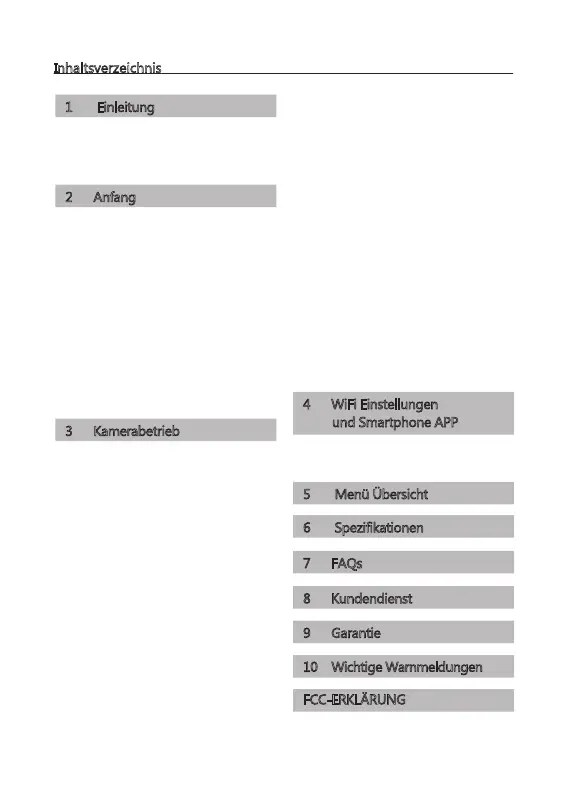 Inhaltsverzeichnis

1 Einleitung

2 Anfang

3 Kamerabetrieb

4 WiFi Einstellungen und Smartphone APP

5 Menü Übersicht

6 Spezifikationen

7 FAQs

8 Kundendienst

9 Garantie

10 Wichtige Warnmeldungen

FCC-ERKLÄRUNG